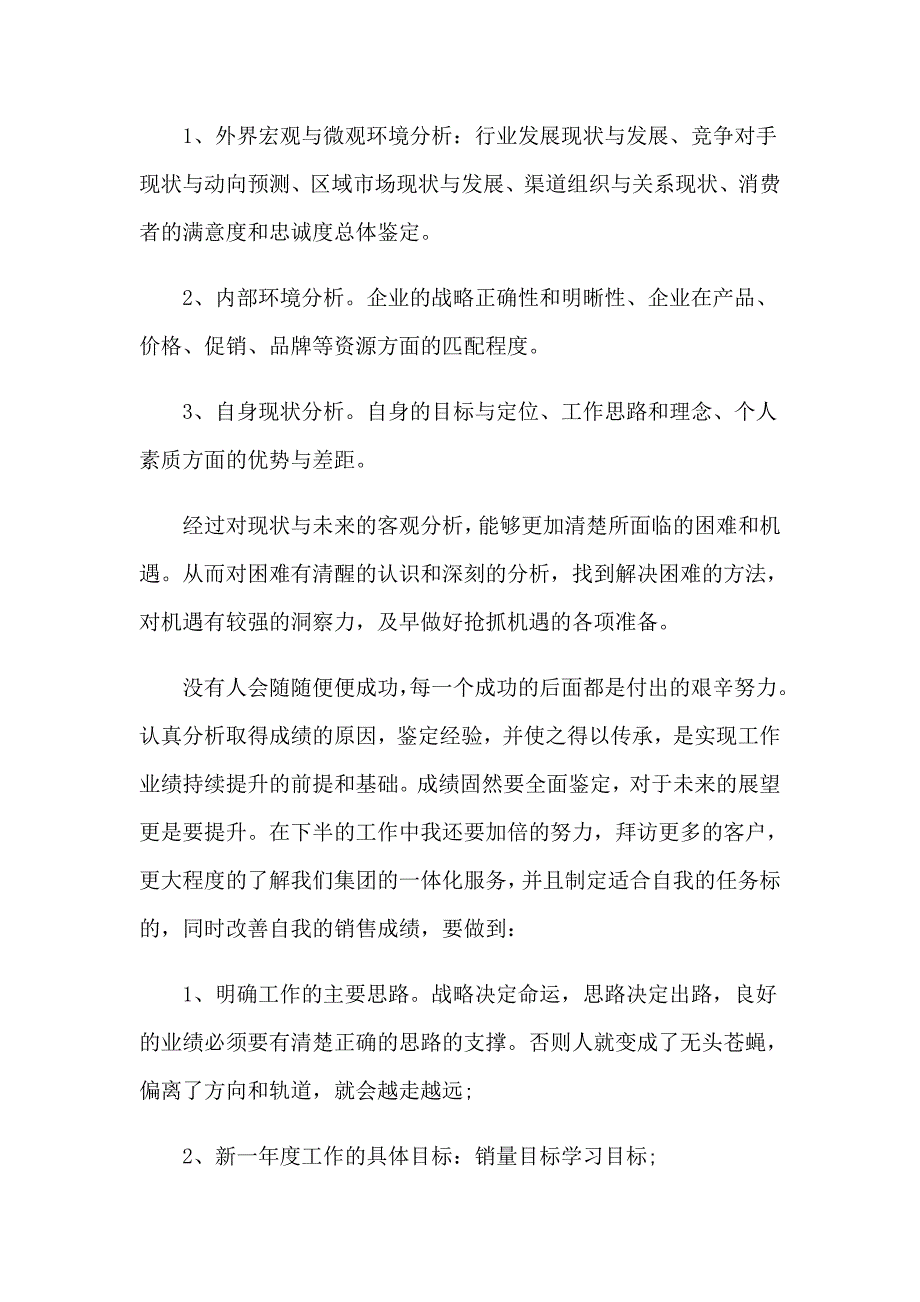 1、外界宏观与微观环境分析：行业发展现状与发展、竞争对手现状与动向预测、区域市场现状与发展、渠道组织与关系现状、消费者的满意度和忠诚度总体鉴定。

2、内部环境分析。企业的战略正确性和明晰性、企业在产品、价格、促销、品牌等资源方面的匹配程度。

3、自身现状分析。自身的目标与定位、工作思路和理念、个人素质方面的优势与差距。

经过对现状与未来的客观分析，能够更加清楚所面临的困难和机遇。从而对困难有清醒的认识和深刻的分析，找到解决困难的方法，对机遇有较强的洞察力，及早做好抢抓机遇的各项准备。

没有人会随随便便成功，每一个成功的后面都是付出的艰辛努力。认真分析取得成绩的原因，鉴定经验，并使之得以传承，是实现工作业绩持续提升的前提和基础。成绩固然要全面鉴定，对于未来的展望更是要提升。在下半的工作中我还要加倍的努力，拜访更多的客户，更大程度的了解我们集团的一体化服务，并且制定适合自我的任务标的，同时改善自我的销售成绩，要做到：

1、明确工作的主要思路。战略决定命运，思路决定出路，良好的业绩必须要有清楚正确的思路的支撑。否则人就变成了无头苍蝇，偏离了方向和轨道，就会越走越远;

2、新一年度工作的具体目标：销量目标学习目标;